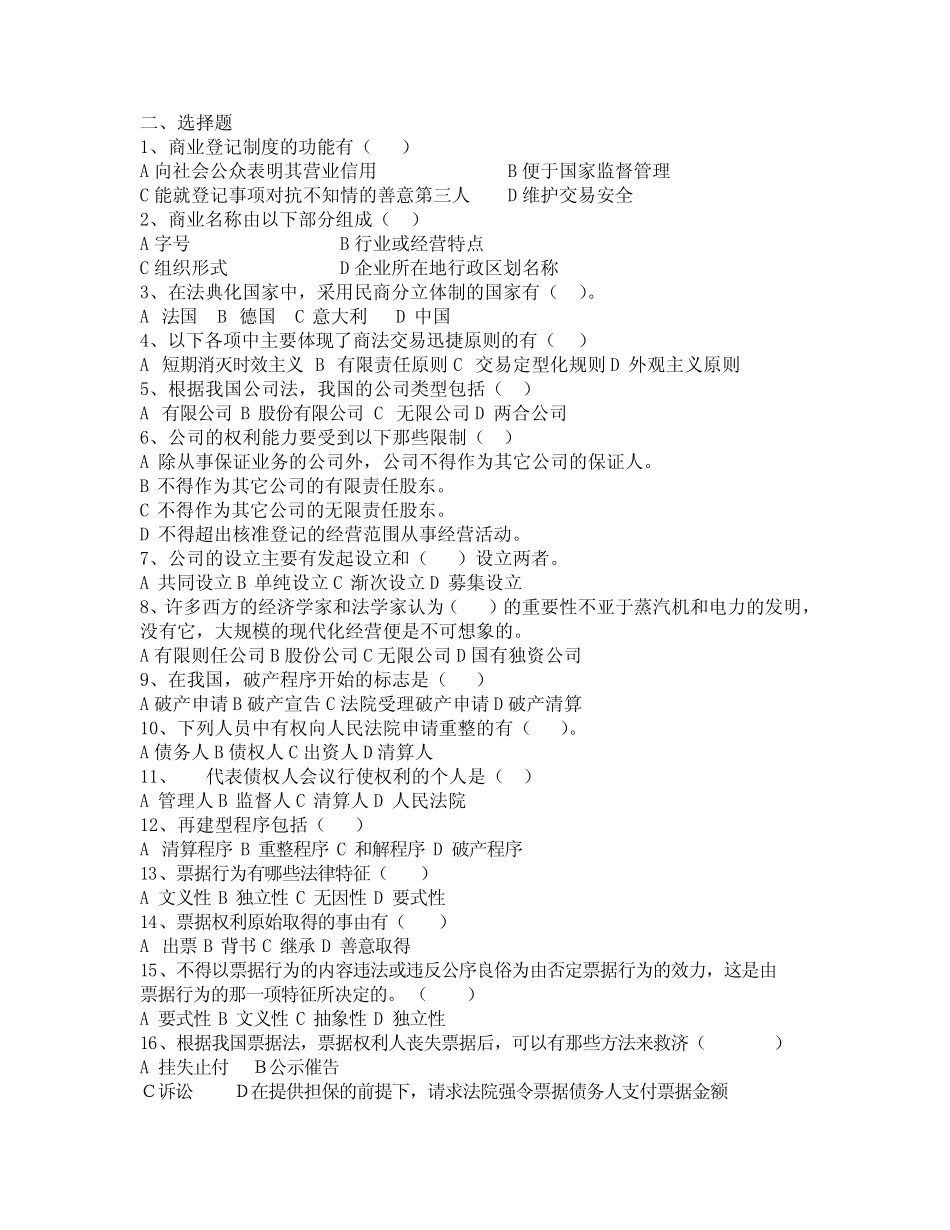 二、选择题
1、商业登记制度的功能有（　）
A 向社会公众表明其营业信用　　　　　　　B 便于国家监督管理
C 能就登记事项对抗不知情的善意第三人　　D 维护交易安全
2、商业名称由以下部分组成（　）
A 字号　　　　　　　　B 行业或经营特点
C 组织形式　　　　　　D 企业所在地行政区划名称
3、在法典化国家中，采用民商分立体制的国家有（　）。
A 法国　B 德国　C 意大利　D 中国
4、以下各项中主要体现了商法交易迅捷原则的有（　）
A 短期消灭时效主义 B 有限责任原则 C 交易定型化规则 D 外观主义原则
5、根据我国公司法，我国的公司类型包括（　）
A 有限公司 B 股份有限公司 C 无限公司 D 两合公司
6、公司的权利能力要受到以下那些限制（　）
A 除从事保证业务的公司外，公司不得作为其它公司的保证人。
B 不得作为其它公司的有限责任股东。
C 不得作为其它公司的无限责任股东。
D 不得超出核准登记的经营范围从事经营活动。
7、公司的设立主要有发起设立和（　）设立两者。
A 共同设立 B 单纯设立 C 渐次设立 D 募集设立
8、许多西方的经济学家和法学家认为（　）的重要性不亚于蒸汽机和电力的发明，没有它，大规模的现代化经营便是不可想象的。
A 有限则任公司 B 股份公司 C 无限公司 D 国有独资公司
9、在我国，破产程序开始的标志是（　）
A 破产申请 B 破产宣告 C 法院受理破产申请 D 破产清算
10、下列人员中有权向人民法院申请重整的有（　）。
A 债务人 B 债权人 C 出资人 D 清算人
11、　代表债权人会议行使权利的个人是（　）
A 管理人 B 监督人 C 清算人 D 人民法院
12、再建型程序包括（　）
A 清算程序 B 重整程序 C 和解程序 D 破产程序
13、票据行为有哪些法律特征（　）
A 文义性 B 独立性 C 无因性 D 要式性
14、票据权利原始取得的事由有（　）
A 出票 B 背书 C 继承 D 善意取得
15、不得以票据行为的内容违法或违反公序良俗为由否定票据行为的效力，这是由票据行为的那一项特征所决定的。（　）
A 要式性 B 文义性 C 抽象性 D 独立性
16、根据我国票据法，票据权利人丧失票据后，可以有那些方法来救济（　）
A 挂失止付　B 公示催告
C 诉讼　　D 在提供担保的前提下，请求法院强令票据债务人支付票据金额